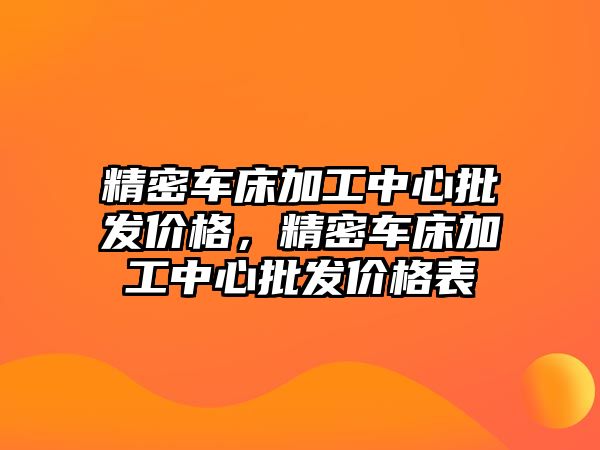 精密车床加工中心批发价格，精密车床加工中心批发价格表